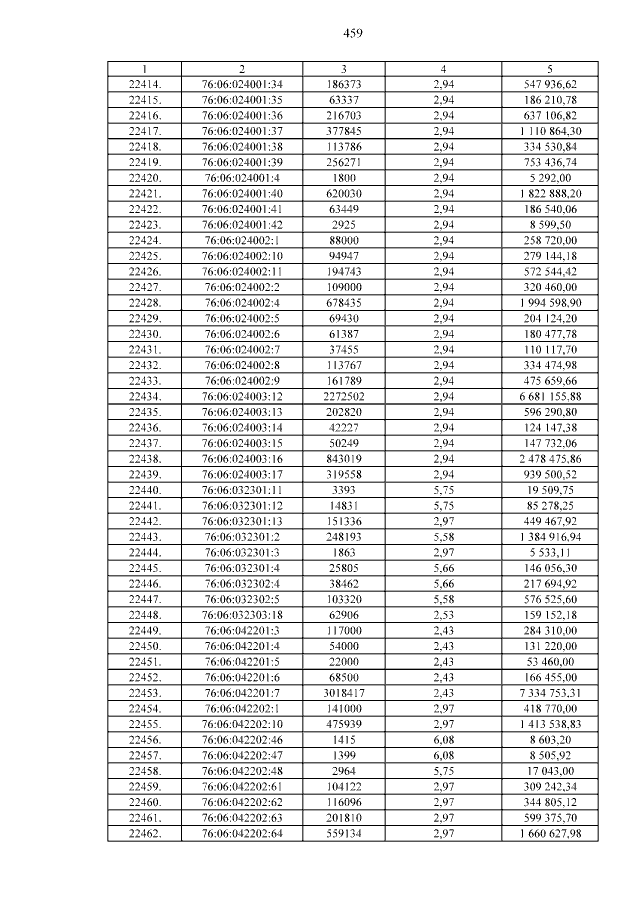 459

| 1 | 2 | 3 | 4 | 5 |
|---|---|---|---|---|
| 22414. | 76:06:024001:34 | 186373 | 2,94 | 547 936,62 |
| 22415. | 76:06:024001:35 | 63337 | 2,94 | 186 210,78 |
| 22416. | 76:06:024001:36 | 216703 | 2,94 | 637 106,82 |
| 22417. | 76:06:024001:37 | 377845 | 2,94 | 1 110 864,30 |
| 22418. | 76:06:024001:38 | 113786 | 2,94 | 334 530,84 |
| 22419. | 76:06:024001:39 | 256271 | 2,94 | 753 436,74 |
| 22420. | 76:06:024001:4 | 1800 | 2,94 | 5 292,00 |
| 22421. | 76:06:024001:40 | 620030 | 2,94 | 1 822 888,20 |
| 22422. | 76:06:024001:41 | 63449 | 2,94 | 186 540,06 |
| 22423. | 76:06:024001:42 | 2925 | 2,94 | 8 599,50 |
| 22424. | 76:06:024002:1 | 88000 | 2,94 | 258 720,00 |
| 22425. | 76:06:024002:10 | 94947 | 2,94 | 279 144,18 |
| 22426. | 76:06:024002:11 | 194743 | 2,94 | 572 544,42 |
| 22427. | 76:06:024002:2 | 109000 | 2,94 | 320 460,00 |
| 22428. | 76:06:024002:4 | 678435 | 2,94 | 1 994 598,90 |
| 22429. | 76:06:024002:5 | 69430 | 2,94 | 204 124,20 |
| 22430. | 76:06:024002:6 | 61387 | 2,94 | 180 477,78 |
| 22431. | 76:06:024002:7 | 37455 | 2,94 | 110 117,70 |
| 22432. | 76:06:024002:8 | 113767 | 2,94 | 334 474,98 |
| 22433. | 76:06:024002:9 | 161789 | 2,94 | 475 659,66 |
| 22434. | 76:06:024003:12 | 2272502 | 2,94 | 6 681 155,88 |
| 22435. | 76:06:024003:13 | 202820 | 2,94 | 596 290,80 |
| 22436. | 76:06:024003:14 | 42227 | 2,94 | 124 147,38 |
| 22437. | 76:06:024003:15 | 50249 | 2,94 | 147 732,06 |
| 22438. | 76:06:024003:16 | 843019 | 2,94 | 2 478 475,86 |
| 22439. | 76:06:024003:17 | 319558 | 2,94 | 939 500,52 |
| 22440. | 76:06:032301:11 | 3393 | 5,75 | 19 509,75 |
| 22441. | 76:06:032301:12 | 14831 | 5,75 | 85 278,25 |
| 22442. | 76:06:032301:13 | 151336 | 2,97 | 449 467,92 |
| 22443. | 76:06:032301:2 | 248193 | 5,58 | 1 384 916,94 |
| 22444. | 76:06:032301:3 | 1863 | 2,97 | 5 533,11 |
| 22445. | 76:06:032301:4 | 25805 | 5,66 | 146 056,30 |
| 22446. | 76:06:032302:4 | 38462 | 5,66 | 217 694,92 |
| 22447. | 76:06:032302:5 | 103320 | 5,58 | 576 525,60 |
| 22448. | 76:06:032303:18 | 62906 | 2,53 | 159 152,18 |
| 22449. | 76:06:042201:3 | 117000 | 2,43 | 284 310,00 |
| 22450. | 76:06:042201:4 | 54000 | 2,43 | 131 220,00 |
| 22451. | 76:06:042201:5 | 22000 | 2,43 | 53 460,00 |
| 22452. | 76:06:042201:6 | 68500 | 2,43 | 166 455,00 |
| 22453. | 76:06:042201:7 | 3018417 | 2,43 | 7 334 753,31 |
| 22454. | 76:06:042202:1 | 141000 | 2,97 | 418 770,00 |
| 22455. | 76:06:042202:10 | 475939 | 2,97 | 1 413 538,83 |
| 22456. | 76:06:042202:46 | 1415 | 6,08 | 8 603,20 |
| 22457. | 76:06:042202:47 | 1399 | 6,08 | 8 505,92 |
| 22458. | 76:06:042202:48 | 2964 | 5,75 | 17 043,00 |
| 22459. | 76:06:042202:61 | 104122 | 2,97 | 309 242,34 |
| 22460. | 76:06:042202:62 | 116096 | 2,97 | 344 805,12 |
| 22461. | 76:06:042202:63 | 201810 | 2,97 | 599 375,70 |
| 22462. | 76:06:042202:64 | 559134 | 2,97 | 1 660 627,98 |